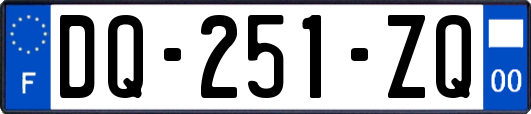 F

DQ-251-ZQ

00